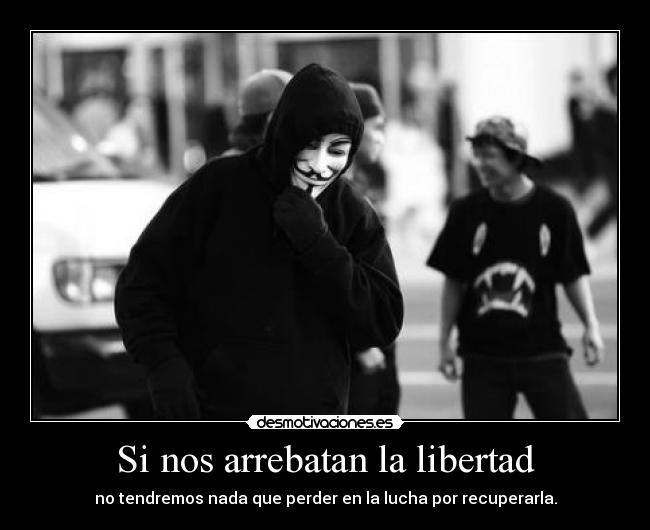 desmotivaciones.es

Si nos arrebatan la libertad

no tendremos nada que perder en la lucha por recuperarla.